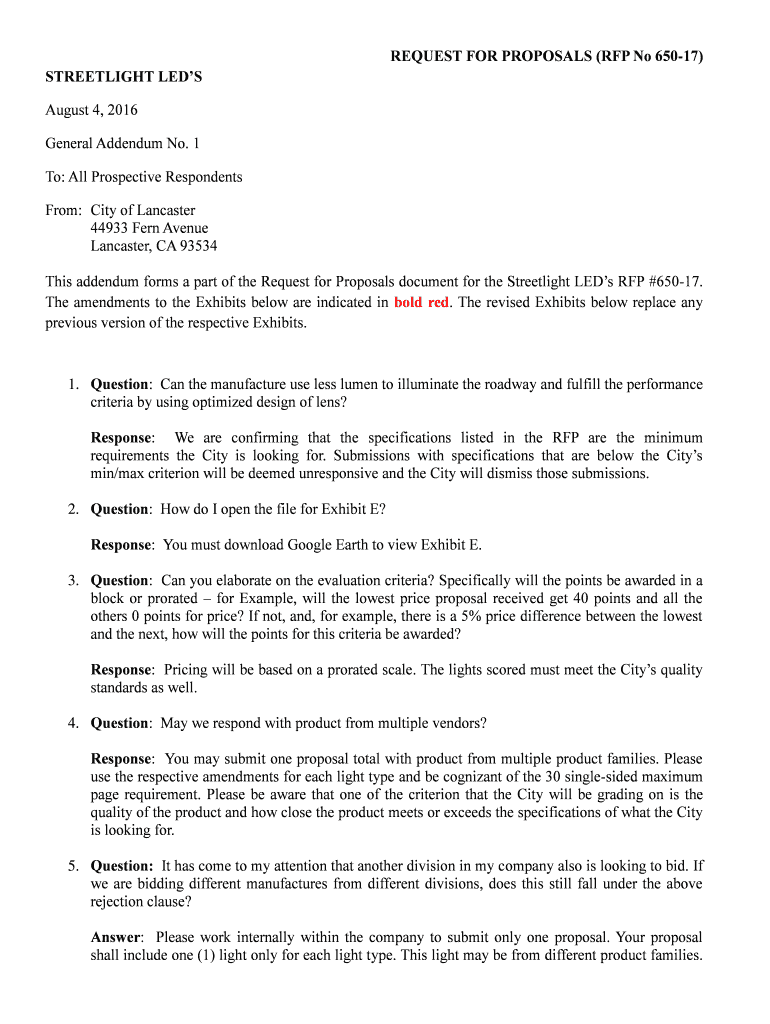 REQUEST FOR PROPOSALS (RFP No 650-17)

STREETLIGHT LED'S

August 4, 2016

General Addendum No. 1

To: All Prospective Respondents

From: City of Lancaster
44933 Fern Avenue
Lancaster, CA 93534

This addendum forms a part of the Request for Proposals document for the Streetlight LED's RFP #650-17. The amendments to the Exhibits below are indicated in bold red. The revised Exhibits below replace any previous version of the respective Exhibits.

1. Question: Can the manufacture use less lumen to illuminate the roadway and fulfill the performance criteria by using optimized design of lens?

Response: We are confirming that the specifications listed in the RFP are the minimum requirements the City is looking for. Submissions with specifications that are below the City's min/max criterion will be deemed unresponsive and the City will dismiss those submissions.

2. Question: How do I open the file for Exhibit E?

Response: You must download Google Earth to view Exhibit E.

3. Question: Can you elaborate on the evaluation criteria? Specifically will the points be awarded in a block or prorated – for Example, will the lowest price proposal received get 40 points and all the others 0 points for price? If not, and, for example, there is a 5% price difference between the lowest and the next, how will the points for this criteria be awarded?

Response: Pricing will be based on a prorated scale. The lights scored must meet the City's quality standards as well.

4. Question: May we respond with product from multiple vendors?

Response: You may submit one proposal total with product from multiple product families. Please use the respective amendments for each light type and be cognizant of the 30 single-sided maximum page requirement. Please be aware that one of the criterion that the City will be grading on is the quality of the product and how close the product meets or exceeds the specifications of what the City is looking for.

5. Question: It has come to my attention that another division in my company also is looking to bid. If we are bidding different manufactures from different divisions, does this still fall under the above rejection clause?

Answer: Please work internally within the company to submit only one proposal. Your proposal shall include one (1) light only for each light type. This light may be from different product families.